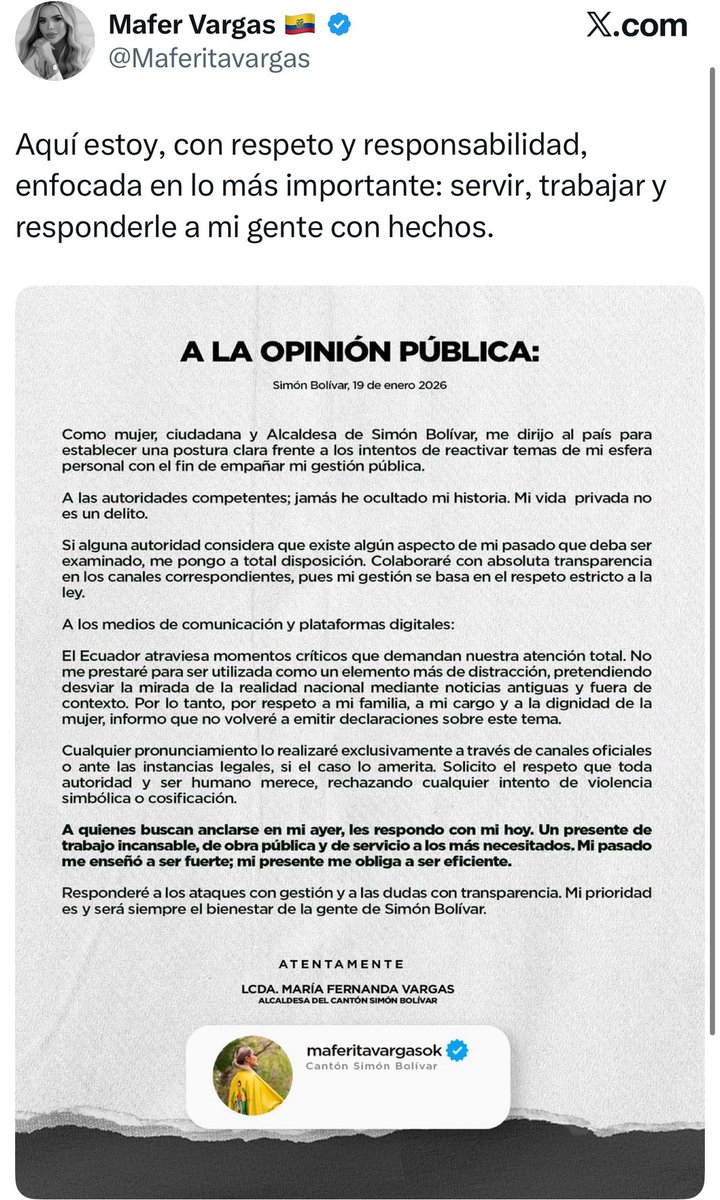 Mafer Vargas 🇪🇨
@Maferitavargas

X.com

Aquí estoy, con respeto y responsabilidad, enfocada en lo más importante: servir, trabajar y responderle a mi gente con hechos.

A LA OPINIÓN PÚBLICA:

Simón Bolívar, 19 de enero 2026

Como mujer, ciudadana y Alcaldesa de Simón Bolívar, me dirijo al país para establecer una postura clara frente a los intentos de reactivar temas de mi esfera personal con el fin de empañar mi gestión pública.

A las autoridades competentes; jamás he ocultado mi historia. Mi vida privada no es un delito.

Si alguna autoridad considera que existe algún aspecto de mi pasado que deba ser examinado, me pongo a total disposición. Colaboraré con absoluta transparencia en los canales correspondientes, pues mi gestión se basa en el respeto estricto a la ley.

A los medios de comunicación y plataformas digitales:

El Ecuador atraviesa momentos críticos que demandan nuestra atención total. No me prestaré para ser utilizada como un elemento más de distracción, pretendiendo desviar la mirada de la realidad nacional mediante noticias antiguas y fuera de contexto. Por lo tanto, por respeto a mi familia, a mi cargo y a la dignidad de la mujer, informo que no volveré a emitir declaraciones sobre este tema.

Cualquier pronunciamiento lo realizaré exclusivamente a través de canales oficiales o ante las instancias legales, si el caso lo amerita. Solicito el respeto que toda autoridad y ser humano merece, rechazando cualquier intento de violencia simbólica o cosificación.

A quienes buscan anclarse en mi ayer, les respondo con mi hoy. Un presente de trabajo incansable, de obra pública y de servicio a los más necesitados. Mi pasado me enseñó a ser fuerte; mi presente me obliga a ser eficiente.

Responderé a los ataques con gestión y a las dudas con transparencia. Mi prioridad es y será siempre el bienestar de la gente de Simón Bolívar.

ATENTAMENTE

LCDA. MARÍA FERNANDA VARGAS
ALCALDESA DEL CANTÓN SIMÓN BOLÍVAR

maferitavargasok
Cantón Simón Bolívar